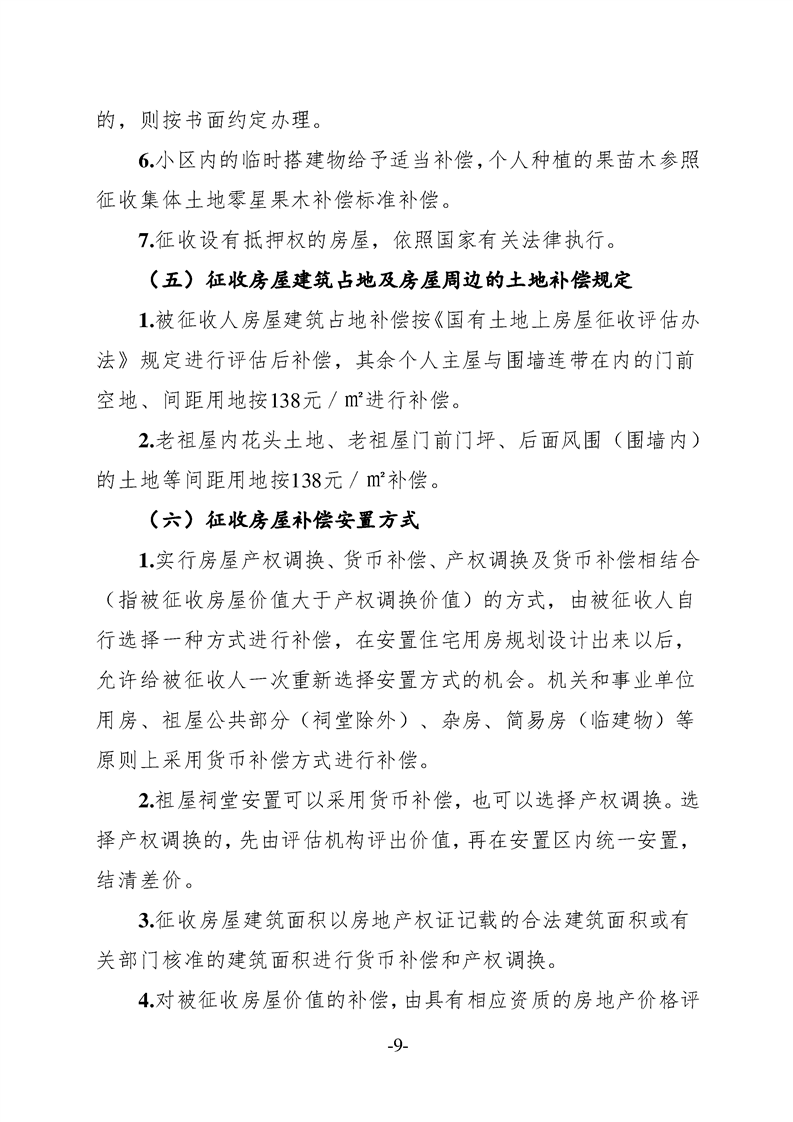 的，则按书面约定办理。

6.小区内的临时搭建物给予适当补偿，个人种植的果苗木参照征收集体土地零星果木补偿标准补偿。

7.征收设有抵押权的房屋，依照国家有关法律执行。

（五）征收房屋建筑占地及房屋周边的土地补偿规定

1.被征收人房屋建筑占地补偿按《国有土地上房屋征收评估办法》规定进行评估后补偿，其余个人主屋与围墙连带在内的门前空地、间距用地按138元／㎡进行补偿。

2.老祖屋内花头土地、老祖屋门前门坪、后面风围（围墙内）的土地等间距用地按138元／㎡补偿。

（六）征收房屋补偿安置方式

1.实行房屋产权调换、货币补偿、产权调换及货币补偿相结合（指被征收房屋价值大于产权调换价值）的方式，由被征收人自行选择一种方式进行补偿，在安置住宅用房规划设计出来以后，允许给被征收人一次重新选择安置方式的机会。机关和事业单位用房、祖屋公共部分（祠堂除外）、杂房、简易房（临建物）等原则上采用货币补偿方式进行补偿。

2.祖屋祠堂安置可以采用货币补偿，也可以选择产权调换。选择产权调换的，先由评估机构评出价值，再在安置区内统一安置，结清差价。

3.征收房屋建筑面积以房地产权证记载的合法建筑面积或有关部门核准的建筑面积进行货币补偿和产权调换。

4.对被征收房屋价值的补偿，由具有相应资质的房地产价格评

-9-